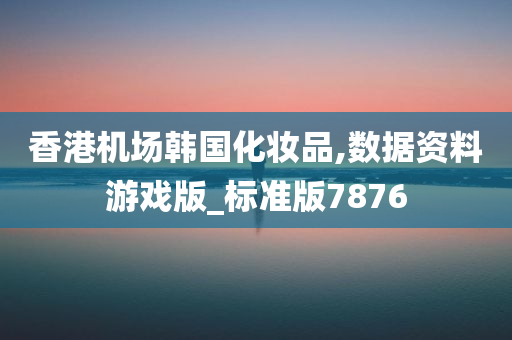 香港机场韩国化妆品,数据资料游戏版_标准版7876